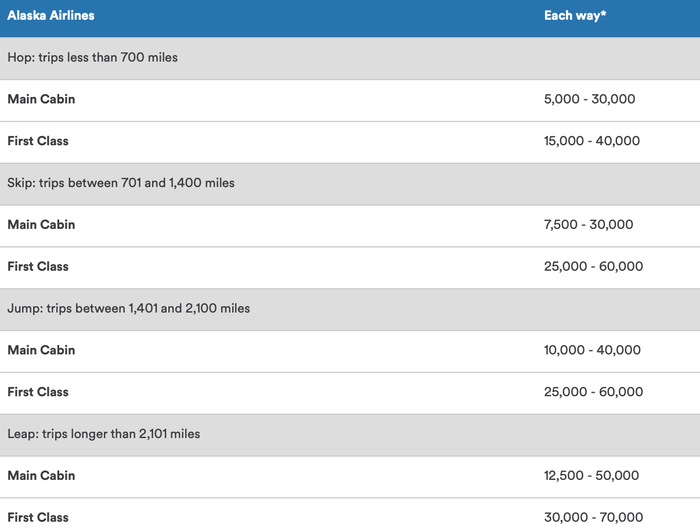 | Alaska Airlines | Each way* |
|---|---|
| Hop: trips less than 700 miles | |
| Main Cabin | 5,000 - 30,000 |
| First Class | 15,000 - 40,000 |
| Skip: trips between 701 and 1,400 miles | |
| Main Cabin | 7,500 - 30,000 |
| First Class | 25,000 - 60,000 |
| Jump: trips between 1,401 and 2,100 miles | |
| Main Cabin | 10,000 - 40,000 |
| First Class | 25,000 - 60,000 |
| Leap: trips longer than 2,101 miles | |
| Main Cabin | 12,500 - 50,000 |
| First Class | 30,000 - 70,000 |